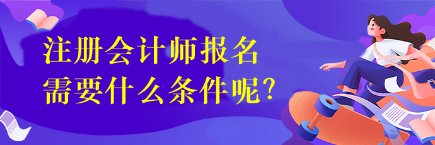 注册会计师报名
需要什么条件呢?